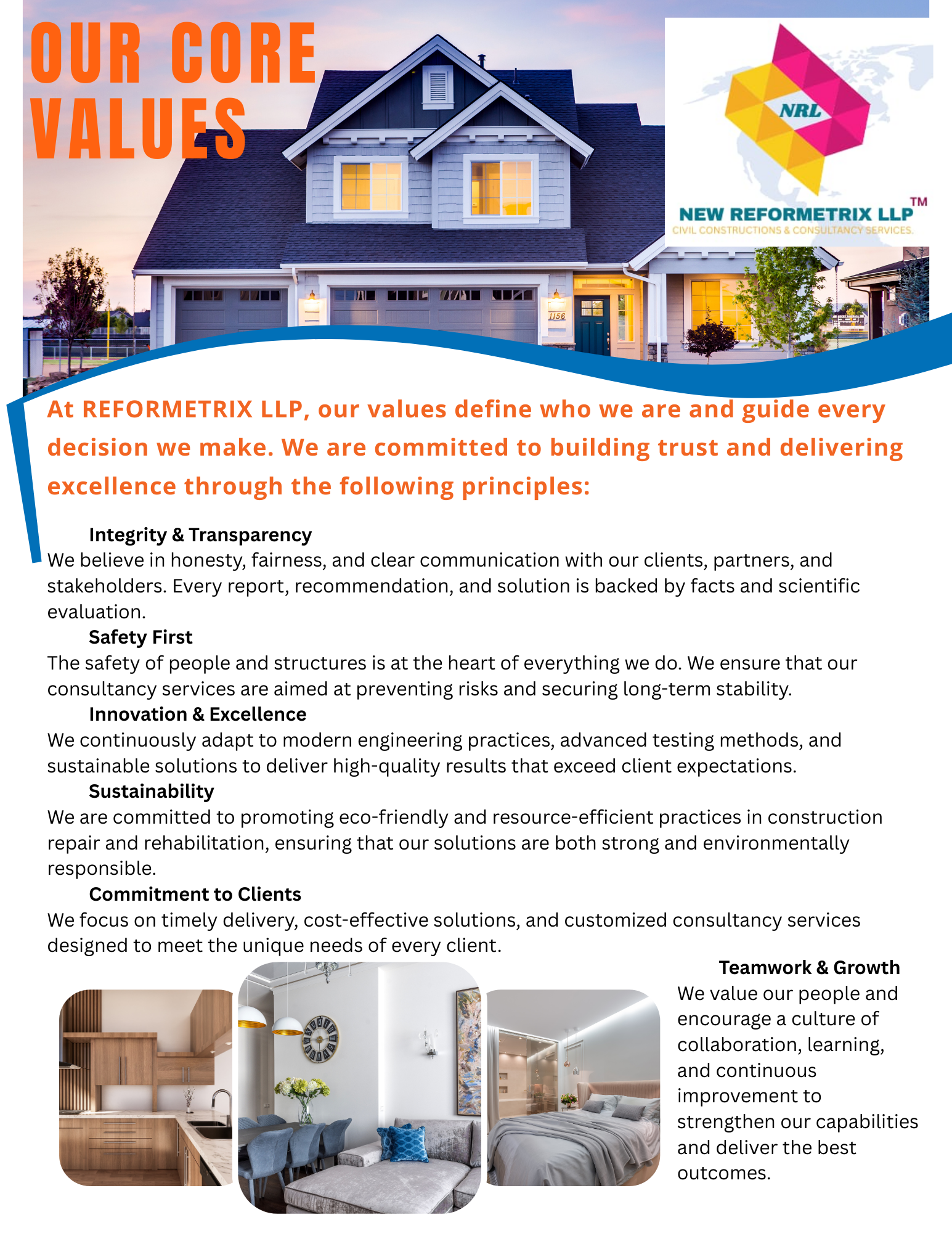 OUR CORE VALUES

NRL

NEW REFORMETRIX LLP™
CIVIL CONSTRUCTIONS & CONSULTANCY SERVICES.

1156

At REFORMETRIX LLP, our values define who we are and guide every decision we make. We are committed to building trust and delivering excellence through the following principles:

Integrity & Transparency
We believe in honesty, fairness, and clear communication with our clients, partners, and stakeholders. Every report, recommendation, and solution is backed by facts and scientific evaluation.

Safety First
The safety of people and structures is at the heart of everything we do. We ensure that our consultancy services are aimed at preventing risks and securing long-term stability.

Innovation & Excellence
We continuously adapt to modern engineering practices, advanced testing methods, and sustainable solutions to deliver high-quality results that exceed client expectations.

Sustainability
We are committed to promoting eco-friendly and resource-efficient practices in construction repair and rehabilitation, ensuring that our solutions are both strong and environmentally responsible.

Commitment to Clients
We focus on timely delivery, cost-effective solutions, and customized consultancy services designed to meet the unique needs of every client.

Teamwork & Growth
We value our people and encourage a culture of collaboration, learning, and continuous improvement to strengthen our capabilities and deliver the best outcomes.